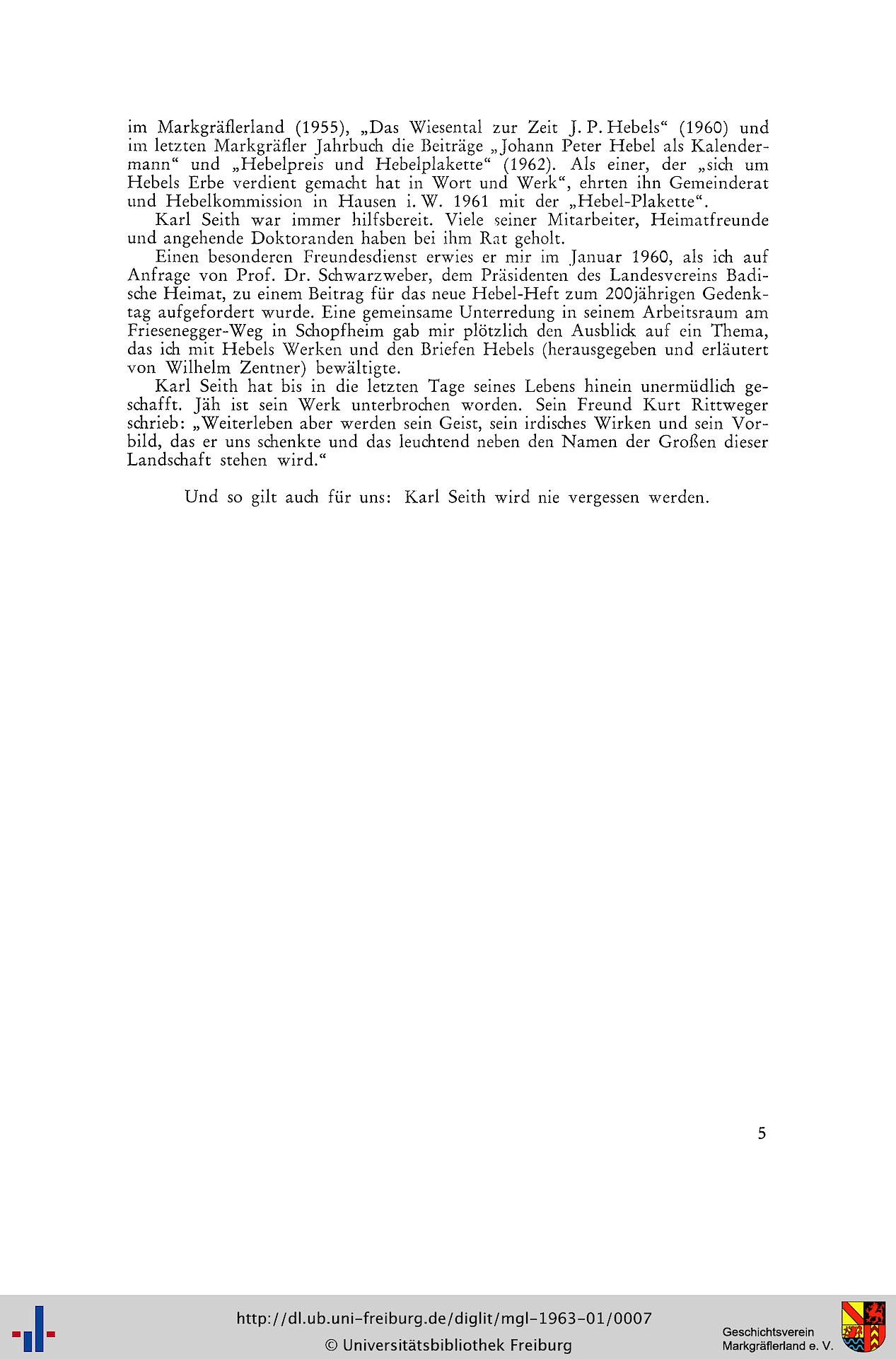 im Markgräflerland (1955), „Das Wiesental zur Zeit J. P. Hebels“ (1960) und im letzten Markgräfler Jahrbuch die Beiträge „Johann Peter Hebel als Kalendermann“ und „Hebelpreis und Hebelplakette“ (1962). Als einer, der „sich um Hebels Erbe verdient gemacht hat in Wort und Werk“, ehrten ihn Gemeinderat und Hebelkommission in Hausen i. W. 1961 mit der „Hebel-Plakette“.

Karl Seith war immer hilfsbereit. Viele seiner Mitarbeiter, Heimatfreunde und angehende Doktoranden haben bei ihm Rat geholt.

Einen besonderen Freundesdienst erwies er mir im Januar 1960, als ich auf Anfrage von Prof. Dr. Schwarzweber, dem Präsidenten des Landesvereins Badische Heimat, zu einem Beitrag für das neue Hebel-Heft zum 200jährigen Gedenktag aufgefordert wurde. Eine gemeinsame Unterredung in seinem Arbeitsraum am Friesenegger-Weg in Schopfheim gab mir plötzlich den Ausblick auf ein Thema, das ich mit Hebels Werken und den Briefen Hebels (herausgegeben und erläutert von Wilhelm Zentner) bewältigte.

Karl Seith hat bis in die letzten Tage seines Lebens hinein unermüdlich geschafft. Jäh ist sein Werk unterbrochen worden. Sein Freund Kurt Rittweger schrieb: „Weiterleben aber werden sein Geist, sein irdisches Wirken und sein Vorbild, das er uns schenkte und das leuchtend neben den Namen der Großen dieser Landschaft stehen wird.“

Und so gilt auch für uns: Karl Seith wird nie vergessen werden.

5

http://dl.ub.uni-freiburg.de/diglit/mgl-1963-01/0007
© Universitätsbibliothek Freiburg

Geschichtsverein Markgräflerland e. V.